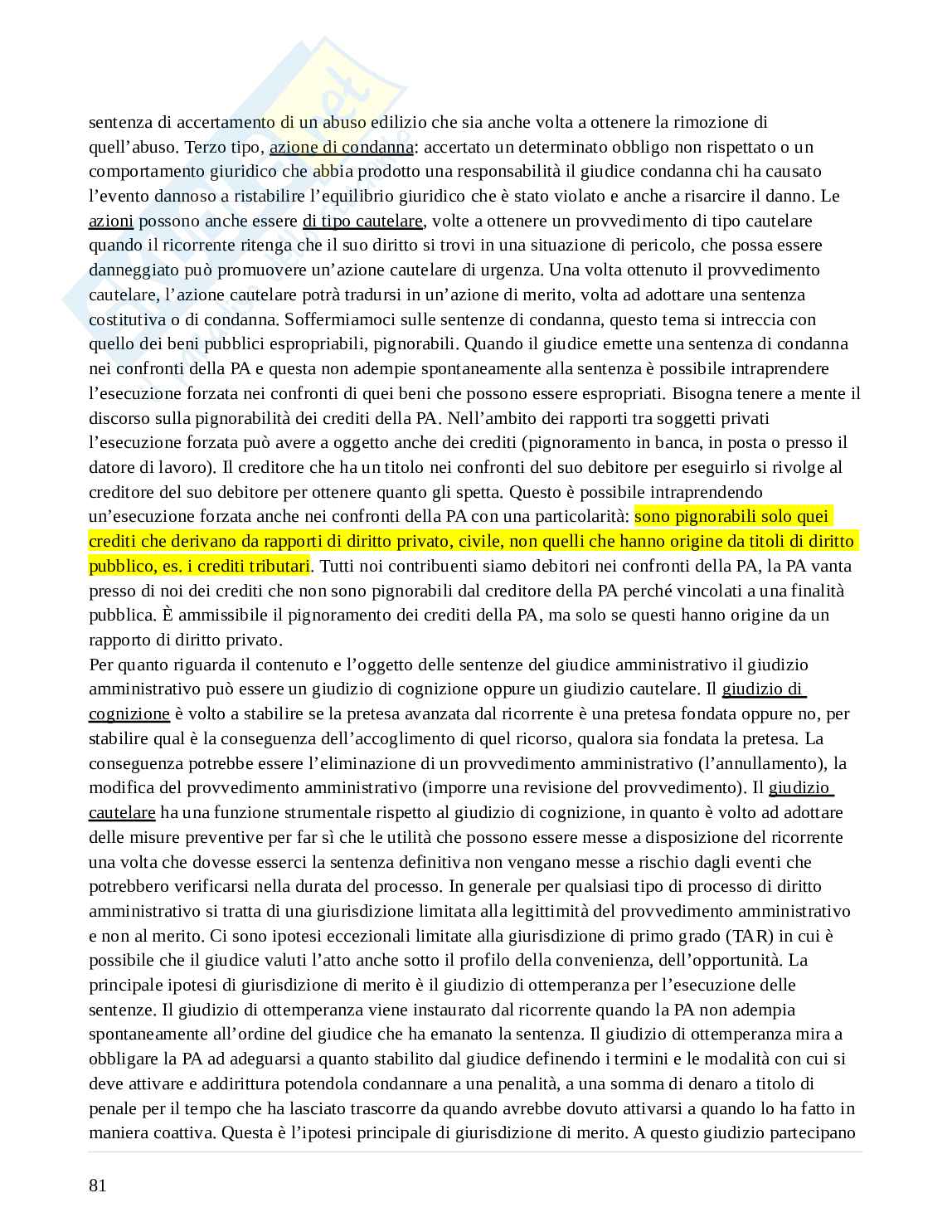 sentenza di accertamento di un abuso edilizio che sia anche volta a ottenere la rimozione di quell'abuso. Terzo tipo, azione di condanna: accertato un determinato obbligo non rispettato o un comportamento giuridico che abbia prodotto una responsabilità il giudice condanna chi ha causato l'evento dannoso a ristabilire l'equilibrio giuridico che è stato violato e anche a risarcire il danno. Le azioni possono anche essere di tipo cautelare, volte a ottenere un provvedimento di tipo cautelare quando il ricorrente ritenga che il suo diritto si trovi in una situazione di pericolo, che possa essere danneggiato può promuovere un'azione cautelare di urgenza. Una volta ottenuto il provvedimento cautelare, l'azione cautelare potrà tradursi in un'azione di merito, volta ad adottare una sentenza costitutiva o di condanna. Soffermiamoci sulle sentenze di condanna, questo tema si intreccia con quello dei beni pubblici espropriabili, pignorabili. Quando il giudice emette una sentenza di condanna nei confronti della PA e questa non adempie spontaneamente alla sentenza è possibile intraprendere l'esecuzione forzata nei confronti di quei beni che possono essere espropriati. Bisogna tenere a mente il discorso sulla pignorabilità dei crediti della PA. Nell'ambito dei rapporti tra soggetti privati l'esecuzione forzata può avere a oggetto anche dei crediti (pignoramento in banca, in posta o presso il datore di lavoro). Il creditore che ha un titolo nei confronti del suo debitore per eseguirlo si rivolge al creditore del suo debitore per ottenere quanto gli spetta. Questo è possibile intraprendendo un'esecuzione forzata anche nei confronti della PA con una particolarità: sono pignorabili solo quei crediti che derivano da rapporti di diritto privato, civile, non quelli che hanno origine da titoli di diritto pubblico, es. i crediti tributari. Tutti noi contribuenti siamo debitori nei confronti della PA, la PA vanta presso di noi dei crediti che non sono pignorabili dal creditore della PA perché vincolati a una finalità pubblica. È ammissibile il pignoramento dei crediti della PA, ma solo se questi hanno origine da un rapporto di diritto privato.
Per quanto riguarda il contenuto e l'oggetto delle sentenze del giudice amministrativo il giudizio amministrativo può essere un giudizio di cognizione oppure un giudizio cautelare. Il giudizio di cognizione è volto a stabilire se la pretesa avanzata dal ricorrente è una pretesa fondata oppure no, per stabilire qual è la conseguenza dell'accoglimento di quel ricorso, qualora sia fondata la pretesa. La conseguenza potrebbe essere l'eliminazione di un provvedimento amministrativo (l'annullamento), la modifica del provvedimento amministrativo (imporre una revisione del provvedimento). Il giudizio cautelare ha una funzione strumentale rispetto al giudizio di cognizione, in quanto è volto ad adottare delle misure preventive per far sì che le utilità che possono essere messe a disposizione del ricorrente una volta che dovesse esserci la sentenza definitiva non vengano messe a rischio dagli eventi che potrebbero verificarsi nella durata del processo. In generale per qualsiasi tipo di processo di diritto amministrativo si tratta di una giurisdizione limitata alla legittimità del provvedimento amministrativo e non al merito. Ci sono ipotesi eccezionali limitate alla giurisdizione di primo grado (TAR) in cui è possibile che il giudice valuti l'atto anche sotto il profilo della convenienza, dell'opportunità. La principale ipotesi di giurisdizione di merito è il giudizio di ottemperanza per l'esecuzione delle sentenze. Il giudizio di ottemperanza viene instaurato dal ricorrente quando la PA non adempia spontaneamente all'ordine del giudice che ha emanato la sentenza. Il giudizio di ottemperanza mira a obbligare la PA ad adeguarsi a quanto stabilito dal giudice definendo i termini e le modalità con cui si deve attivare e addirittura potendola condannare a una penalità, a una somma di denaro a titolo di penale per il tempo che ha lasciato trascorre da quando avrebbe dovuto attivarsi a quando lo ha fatto in maniera coattiva. Questa è l'ipotesi principale di giurisdizione di merito. A questo giudizio partecipano

81